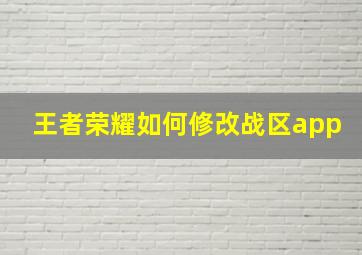 王者荣耀如何修改战区app